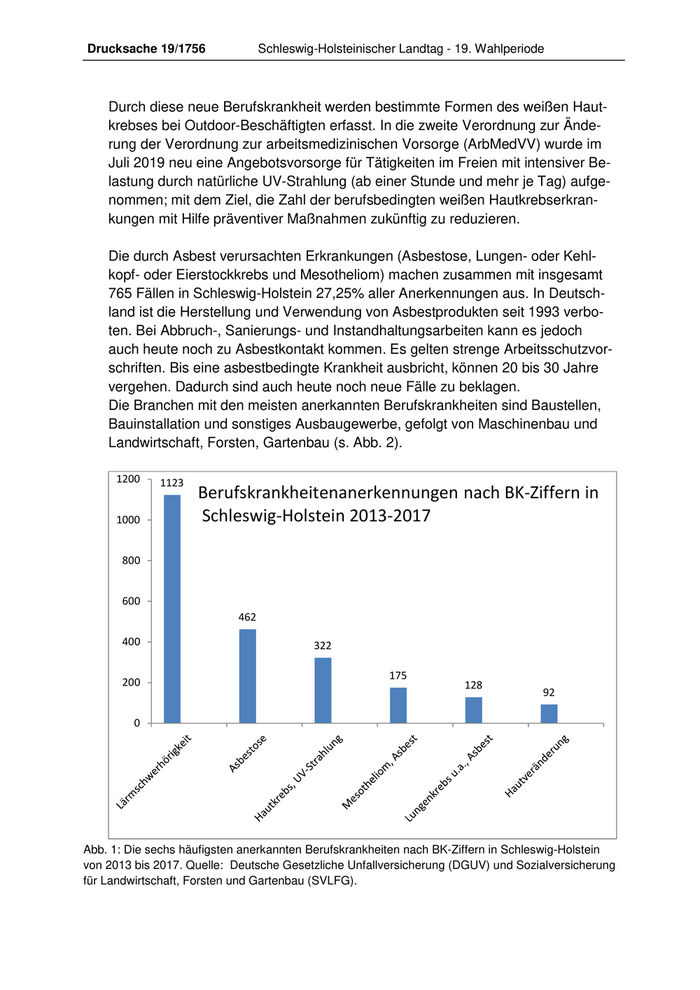 Drucksache 19/1756 Schleswig-Holsteinischer Landtag - 19. Wahlperiode

Durch diese neue Berufskrankheit werden bestimmte Formen des weißen Hautkrebses bei Outdoor-Beschäftigten erfasst. In die zweite Verordnung zur Änderung der Verordnung zur arbeitsmedizinischen Vorsorge (ArbMedVV) wurde im Juli 2019 neu eine Angebotsvorsorge für Tätigkeiten im Freien mit intensiver Belastung durch natürliche UV-Strahlung (ab einer Stunde und mehr je Tag) aufgenommen; mit dem Ziel, die Zahl der berufsbedingten weißen Hautkrebserkrankungen mit Hilfe präventiver Maßnahmen zukünftig zu reduzieren.

Die durch Asbest verursachten Erkrankungen (Asbestose, Lungen- oder Kehlkopf- oder Eierstockkrebs und Mesotheliom) machen zusammen mit insgesamt 765 Fällen in Schleswig-Holstein 27,25% aller Anerkennungen aus. In Deutschland ist die Herstellung und Verwendung von Asbestprodukten seit 1993 verboten. Bei Abbruch-, Sanierungs- und Instandhaltungsarbeiten kann es jedoch auch heute noch zu Asbestkontakt kommen. Es gelten strenge Arbeitsschutzvorschriften. Bis eine asbestbedingte Krankheit ausbricht, können 20 bis 30 Jahre vergehen. Dadurch sind auch heute noch neue Fälle zu beklagen.
Die Branchen mit den meisten anerkannten Berufskrankheiten sind Baustellen, Bauinstallation und sonstiges Ausbaugewerbe, gefolgt von Maschinenbau und Landwirtschaft, Forsten, Gartenbau (s. Abb. 2).

Berufskrankheitenanerkennungen nach BK-Ziffern in Schleswig-Holstein 2013-2017

1200
1000
800
600
400
200
0

1123
462
322
175
128
92

Lärmschwerhörigkeit
Asbestose
Hautkrebs, UV-Strahlung
Mesotheliom, Asbest
Lungenkrebs u.a., Asbest
Hautveränderung

Abb. 1: Die sechs häufigsten anerkannten Berufskrankheiten nach BK-Ziffern in Schleswig-Holstein von 2013 bis 2017. Quelle: Deutsche Gesetzliche Unfallversicherung (DGUV) und Sozialversicherung für Landwirtschaft, Forsten und Gartenbau (SVLFG).